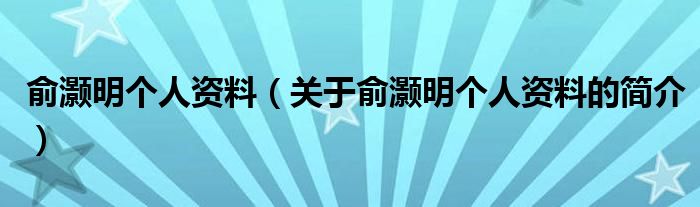 俞灏明个人资料（关于俞灏明个人资料的简介）